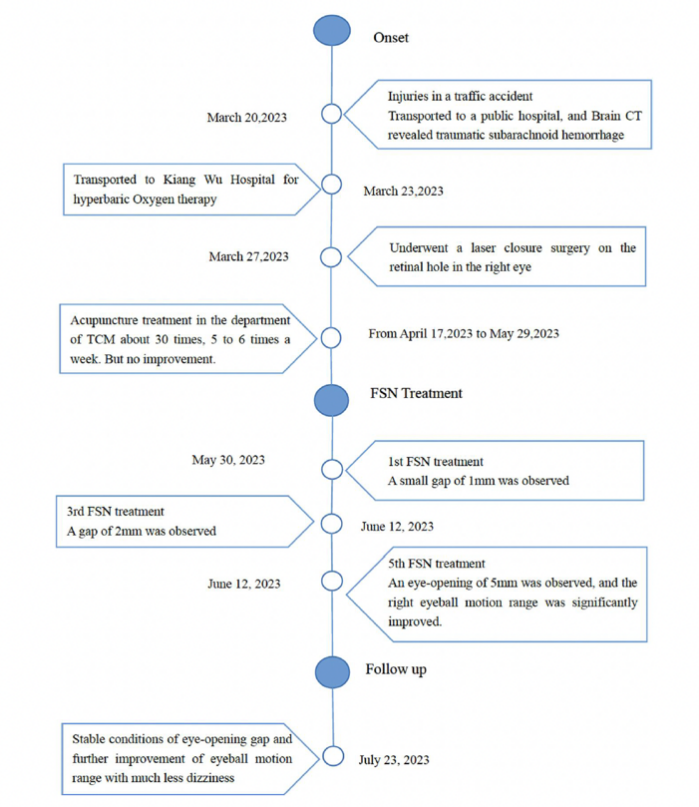 Onset

March 20,2023

Injuries in a traffic accident
Transported to a public hospital, and Brain CT revealed traumatic subarachnoid hemorrhage

Transported to Kiang Wu Hospital for hyperbaric Oxygen therapy

March 23,2023

March 27,2023

Underwent a laser closure surgery on the retinal hole in the right eye

Acupuncture treatment in the department of TCM about 30 times, 5 to 6 times a week. But no improvement.

From April 17,2023 to May 29,2023

FSN Treatment

May 30, 2023

1st FSN treatment
A small gap of 1mm was observed

3rd FSN treatment
A gap of 2mm was observed

June 12, 2023

June 12, 2023

5th FSN treatment
An eye-opening of 5mm was observed, and the right eyeball motion range was significantly improved.

Follow up

Stable conditions of eye-opening gap and further improvement of eyeball motion range with much less dizziness

July 23, 2023